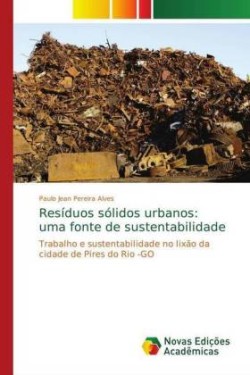 Paulo Jean Pereira Alves

Resíduos sólidos urbanos: uma fonte de sustentabilidade

Trabalho e sustentabilidade no lixão da cidade de Pires do Rio -GO

Novas Edições Acadêmicas